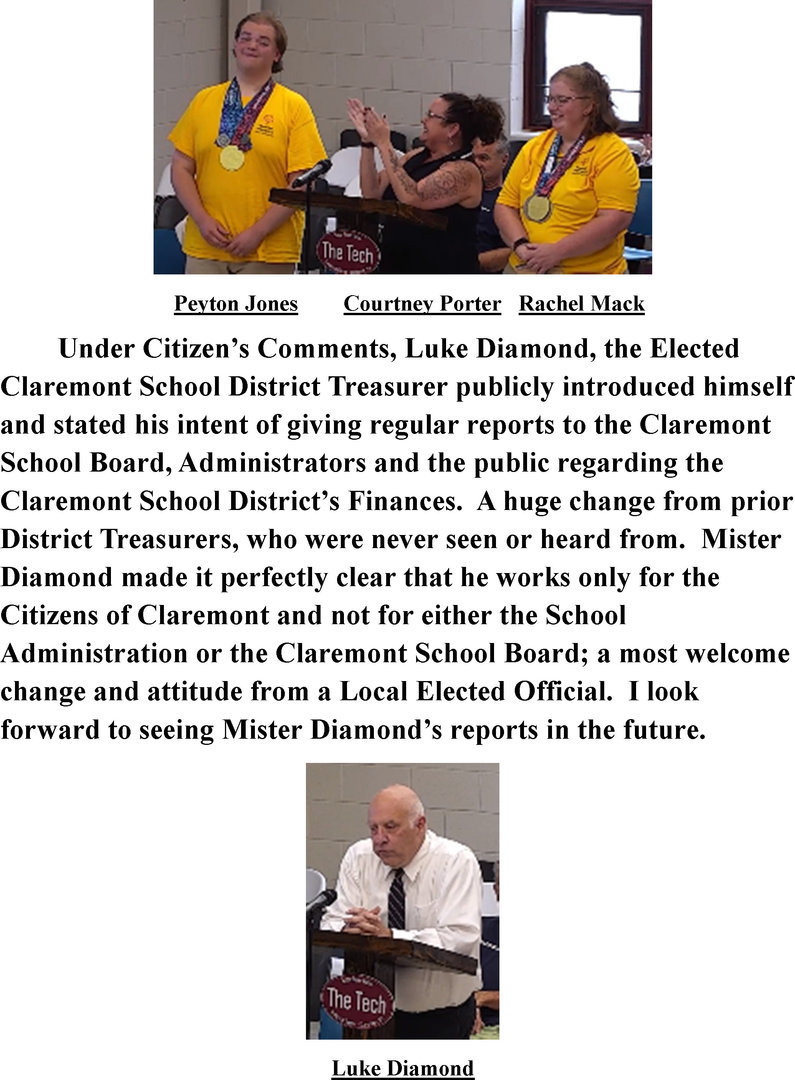 Peyton Jones Courtney Porter Rachel Mack

Under Citizen's Comments, Luke Diamond, the Elected Claremont School District Treasurer publicly introduced himself and stated his intent of giving regular reports to the Claremont School Board, Administrators and the public regarding the Claremont School District's Finances. A huge change from prior District Treasurers, who were never seen or heard from. Mister Diamond made it perfectly clear that he works only for the Citizens of Claremont and not for either the School Administration or the Claremont School Board; a most welcome change and attitude from a Local Elected Official. I look forward to seeing Mister Diamond's reports in the future.

Luke Diamond